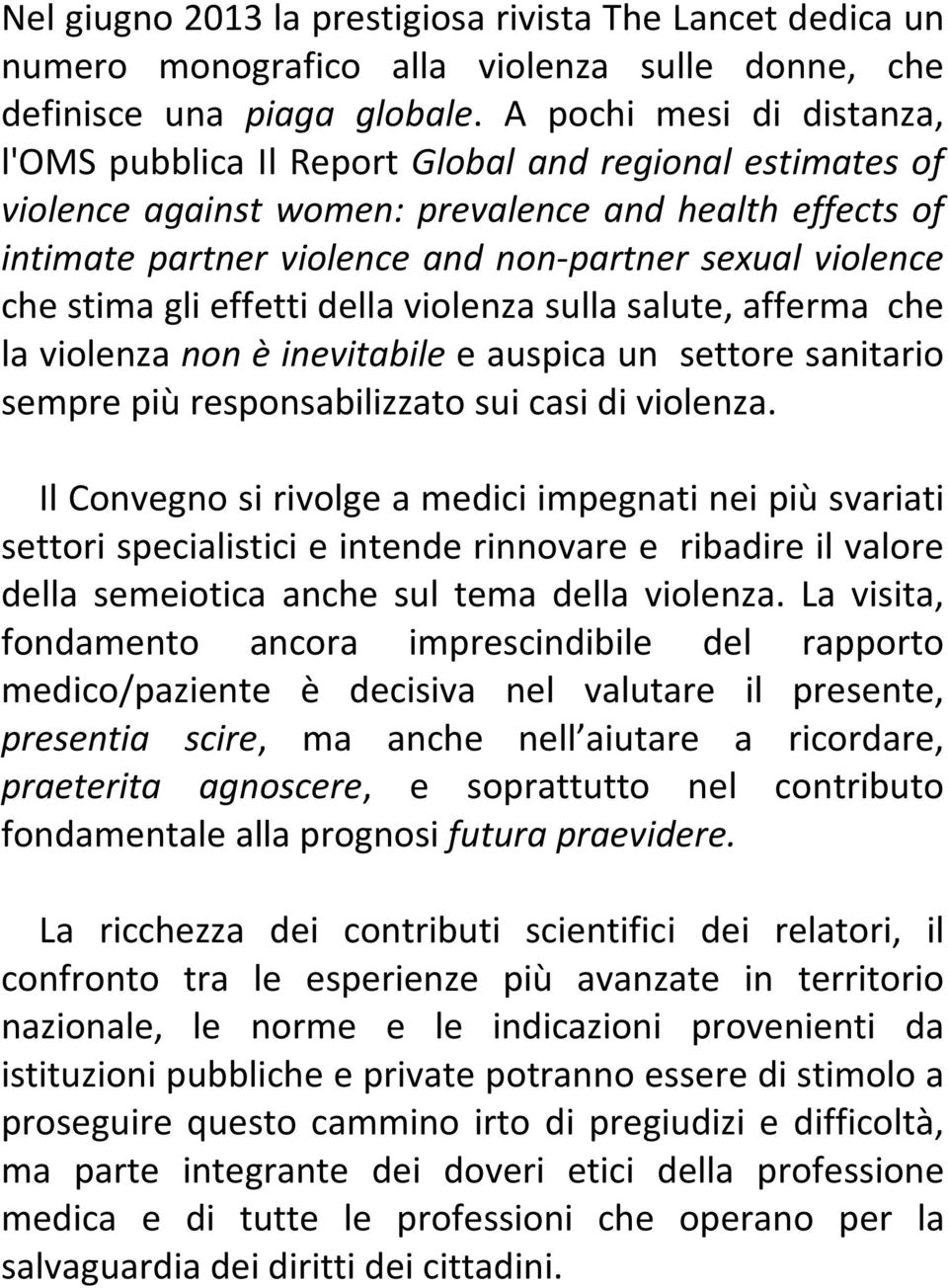 Nel giugno 2013 la prestigiosa rivista The Lancet dedica un numero monografico alla violenza sulle donne, che definisce una piaga globale. A pochi mesi di distanza, l'OMS pubblica Il Report Global and regional estimates of violence against women: prevalence and health effects of intimate partner violence and non-partner sexual violence che stima gli effetti della violenza sulla salute, afferma che la violenza non è inevitabile e auspica un settore sanitario sempre più responsabilizzato sui casi di violenza.

Il Convegno si rivolge a medici impegnati nei più svariati settori specialistici e intende rinnovare e ribadire il valore della semeiotica anche sul tema della violenza. La visita, fondamento ancora imprescindibile del rapporto medico/paziente è decisiva nel valutare il presente, presentia scire, ma anche nell aiutare a ricordare, praeterita agnoscere, e soprattutto nel contributo fondamentale alla prognosi futura praevidere.

La ricchezza dei contributi scientifici dei relatori, il confronto tra le esperienze più avanzate in territorio nazionale, le norme e le indicazioni provenienti da istituzioni pubbliche e private potranno essere di stimolo a proseguire questo cammino irto di pregiudizi e difficoltà, ma parte integrante dei doveri etici della professione medica e di tutte le professioni che operano per la salvaguardia dei diritti dei cittadini.